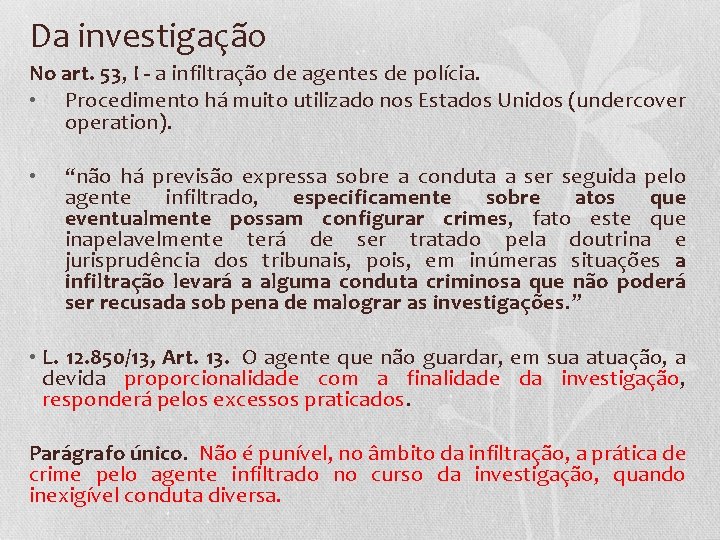 Da investigação

No art. 53, I - a infiltração de agentes de polícia.

• Procedimento há muito utilizado nos Estados Unidos (undercover operation).

• “não há previsão expressa sobre a conduta a ser seguida pelo agente infiltrado, especificamente sobre atos que eventualmente possam configurar crimes, fato este que inapelavelmente terá de ser tratado pela doutrina e jurisprudência dos tribunais, pois, em inúmeras situações a infiltração levará a alguma conduta criminosa que não poderá ser recusada sob pena de malograr as investigações.”

• L. 12.850/13, Art. 13. O agente que não guardar, em sua atuação, a devida proporcionalidade com a finalidade da investigação, responderá pelos excessos praticados.

Parágrafo único. Não é punível, no âmbito da infiltração, a prática de crime pelo agente infiltrado no curso da investigação, quando inexigível conduta diversa.